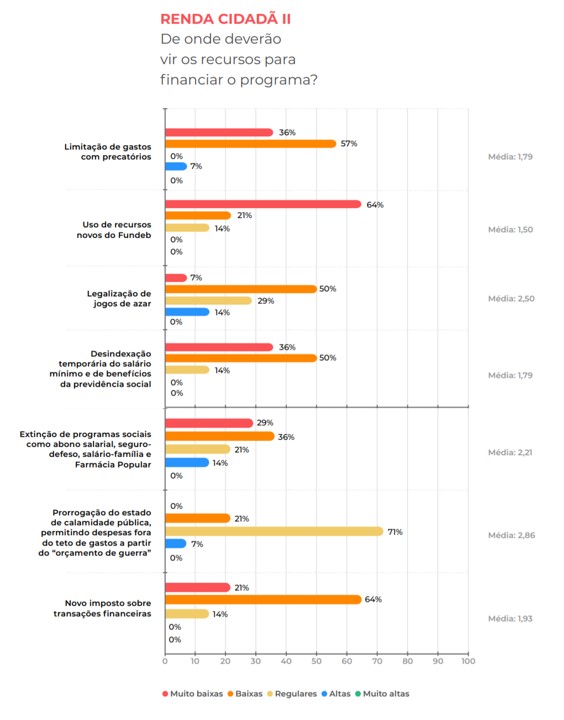 RENDA CIDADÃ II
De onde deverão vir os recursos para financiar o programa?

Limitação de gastos com precatórios
36%
57%
0%
7%
0%
Média: 1,79

Uso de recursos novos do Fundeb
64%
21%
14%
0%
0%
Média: 1,50

Legalização de jogos de azar
7%
50%
29%
14%
0%
Média: 2,50

Desindexação temporária do salário mínimo e de benefícios da previdência social
36%
50%
14%
0%
0%
Média: 1,79

Extinção de programas sociais como abono salarial, seguro-defeso, salário-família e Farmácia Popular
29%
36%
21%
14%
0%
Média: 2,21

Prorrogação do estado de calamidade pública, permitindo despesas fora do teto de gastos a partir do "orçamento de guerra"
0%
21%
71%
7%
0%
Média: 2,86

Novo imposto sobre transações financeiras
21%
64%
14%
0%
0%
Média: 1,93

0 10 20 30 40 50 60 70 80 90 100

Muito baixas Baixas Regulares Altas Muito altas